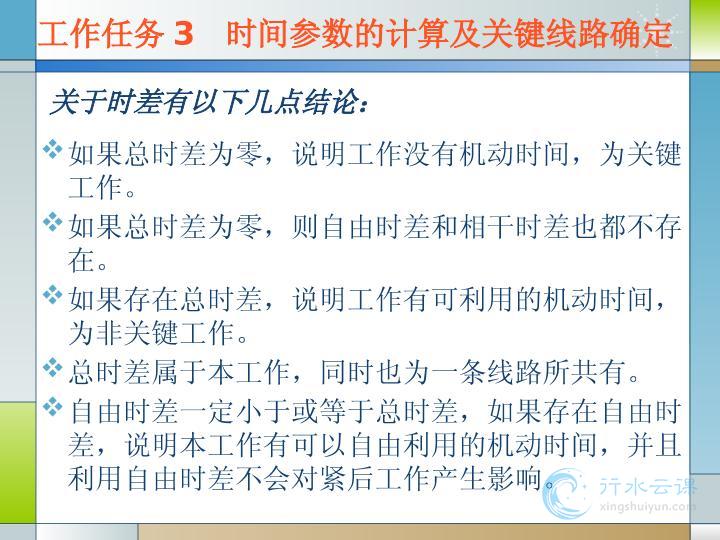 工作任务 3　时间参数的计算及关键线路确定

关于时差有以下几点结论：

❖ 如果总时差为零，说明工作没有机动时间，为关键工作。

❖ 如果总时差为零，则自由时差和相干时差也都不存在。

❖ 如果存在总时差，说明工作有可利用的机动时间，为非关键工作。

❖ 总时差属于本工作，同时也为一条线路所共有。

❖ 自由时差一定小于或等于总时差，如果存在自由时差，说明本工作有可以自由利用的机动时间，并且利用自由时差不会对紧后工作产生影响。

行水云课
xingshuiyun.com